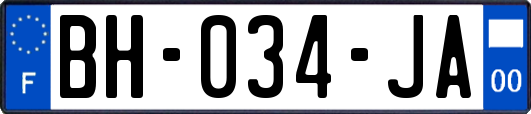 F

BH-034-JA

00